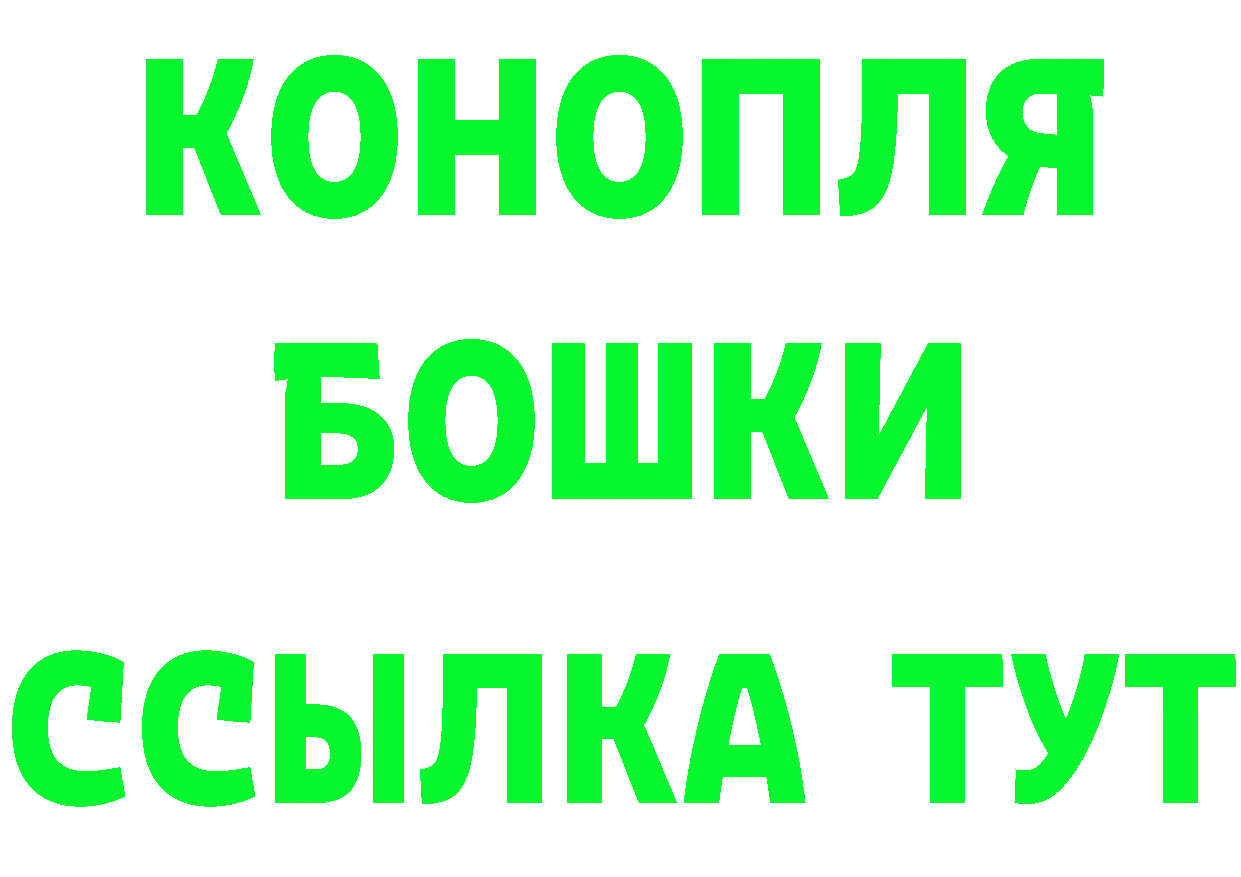 КОНОПЛЯ
БОШКИ
ССЫЛКА ТУТ